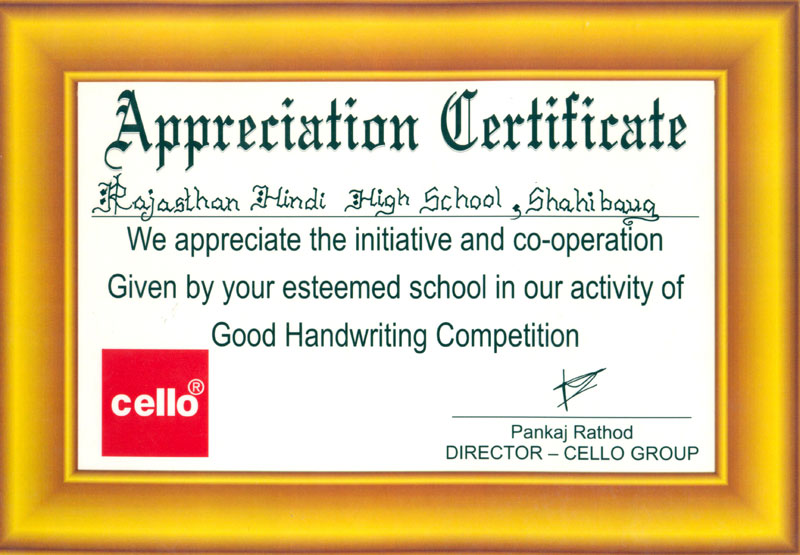 Appreciation Certificate

Rajasthan Hindi High School, Shahibaug

We appreciate the initiative and co-operation Given by your esteemed school in our activity of Good Handwriting Competition

cello®

Pankaj Rathod
DIRECTOR – CELLO GROUP